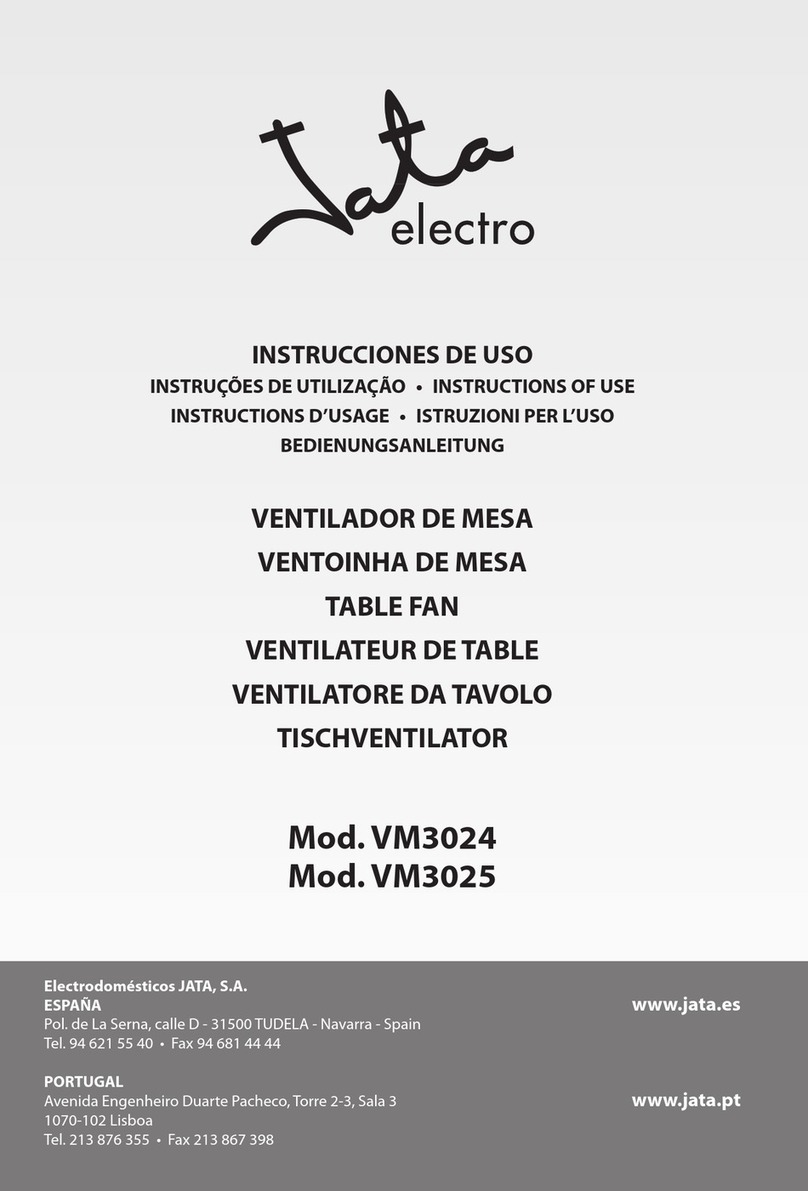 Jata electro

INSTRUCCIONES DE USO
INSTRUÇÕES DE UTILIZAÇÃO • INSTRUCTIONS OF USE
INSTRUCTIONS D'USAGE • ISTRUZIONI PER L'USO
BEDIENUNGSANLEITUNG

VENTILADOR DE MESA
VENTOINHA DE MESA
TABLE FAN
VENTILATEUR DE TABLE
VENTILATORE DA TAVOLO
TISCHVENTILATOR

Mod. VM3024
Mod. VM3025

Electrodomésticos JATA, S.A.
ESPAÑA
Pol. de La Serna, calle D - 31500 TUDELA - Navarra - Spain
Tel. 94 621 55 40 • Fax 94 681 44 44

www.jata.es

PORTUGAL
Avenida Engenheiro Duarte Pacheco, Torre 2-3, Sala 3
1070-102 Lisboa
Tel. 213 876 355 • Fax 213 867 398

www.jata.pt